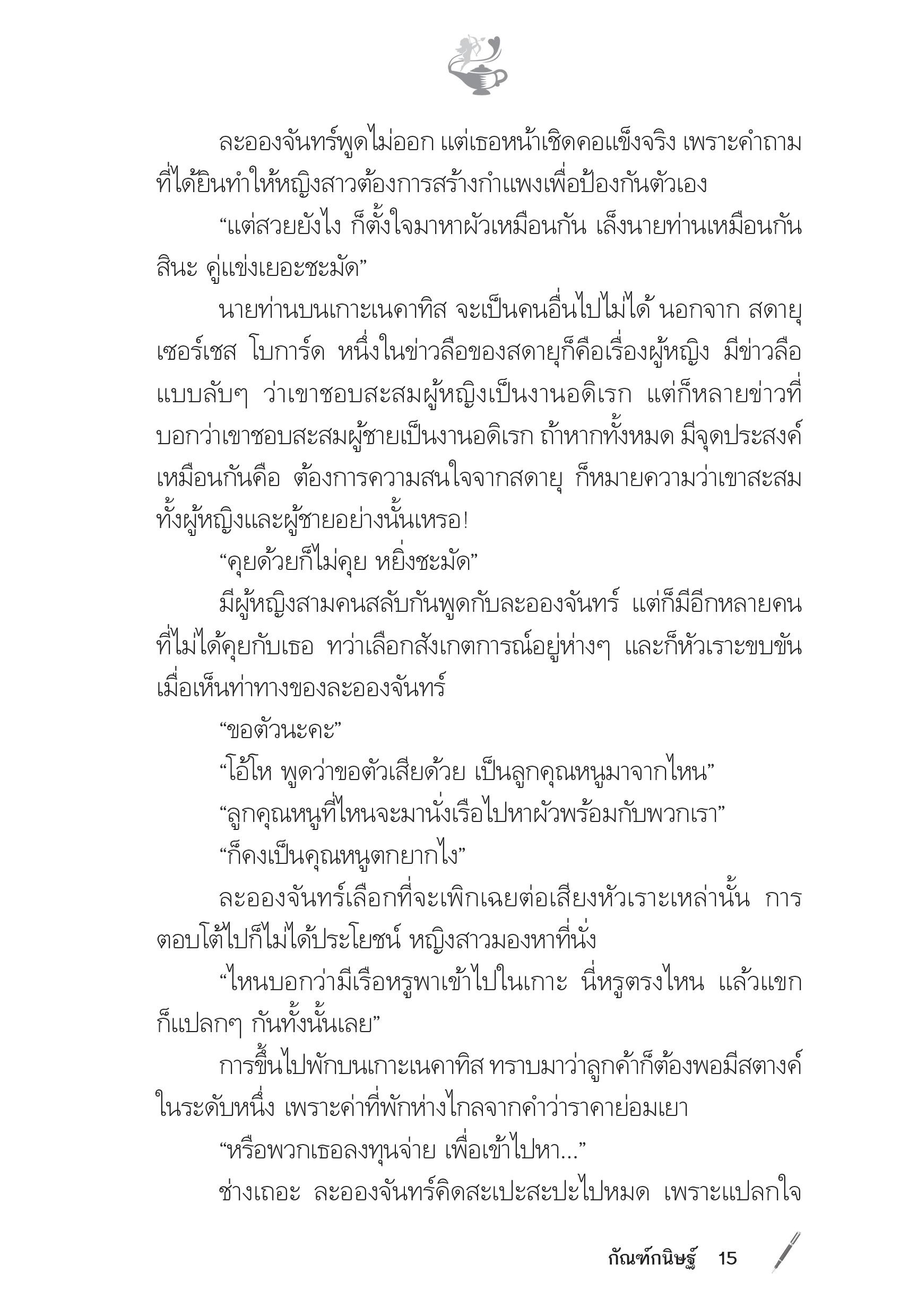 ละอองจันทร์พูดไม่ออก แต่เธอหน้าเชิดคอแข็งจริง เพราะคำถามที่ได้ยินทำให้หญิงสาวต้องการสร้างกำแพงเพื่อป้องกันตัวเอง

“แต่สวยยังไง ก็ตั้งใจมาหาผัวเหมือนกัน เล็งนายท่านเหมือนกันสินะ คู่แข่งเยอะชะมัด”

นายท่านบนเกาะเนคาทิส จะเป็นคนอื่นไปไม่ได้ นอกจาก สดายุ เซอร์เชส โบการ์ด หนึ่งในข่าวลือของสดายุก็คือเรื่องผู้หญิง มีข่าวลือแบบลับๆ ว่าเขาชอบสะสมผู้หญิงเป็นงานอดิเรก แต่ก็หลายข่าวที่บอกว่าเขาชอบสะสมผู้ชายเป็นงานอดิเรก ถ้าหากทั้งหมด มีจุดประสงค์เหมือนกันคือ ต้องการความสนใจจากสดายุ ก็หมายความว่าเขาสะสมทั้งผู้หญิงและผู้ชายอย่างนั้นเหรอ!

“คุยด้วยก็ไม่คุย หยิ่งชะมัด”

มีผู้หญิงสามคนสลับกันพูดกับละอองจันทร์ แต่ก็มีอีกหลายคนที่ไม่ได้คุยกับเธอ ทว่าเลือกสังเกตการณ์อยู่ห่างๆ และก็หัวเราะขบขันเมื่อเห็นท่าทางของละอองจันทร์

“ขอตัวนะคะ”

“โอ้โห พูดว่าขอตัวเสียด้วย เป็นลูกคุณหนูมาจากไหน”

“ลูกคุณหนูที่ไหนจะมานั่งเรือไปหาผัวพร้อมกับพวกเรา”

“ก็คงเป็นคุณหนูตกยากไง”

ละอองจันทร์เลือกที่จะเพิกเฉยต่อเสียงหัวเราะเหล่านั้น การตอบโต้ไปก็ไม่ได้ประโยชน์ หญิงสาวมองหาที่นั่ง

“ไหนบอกว่ามีเรือหรูพาเข้าไปในเกาะ นี่หรูตรงไหน แล้วแขกก็แปลกๆ กันทั้งนั้นเลย”

การขึ้นไปพักบนเกาะเนคาทิส ทราบมาว่าลูกค้าก็ต้องพอมีสตางค์ในระดับหนึ่ง เพราะค่าที่พักห่างไกลจากคำว่าราคาย่อมเยา

“หรือพวกเธอลงทุนจ่าย เพื่อเข้าไปหา...”

ช่างเถอะ ละอองจันทร์คิดสะเปะสะปะไปหมด เพราะแปลกใจ

กัณฑ์กนิษฐ์ 15